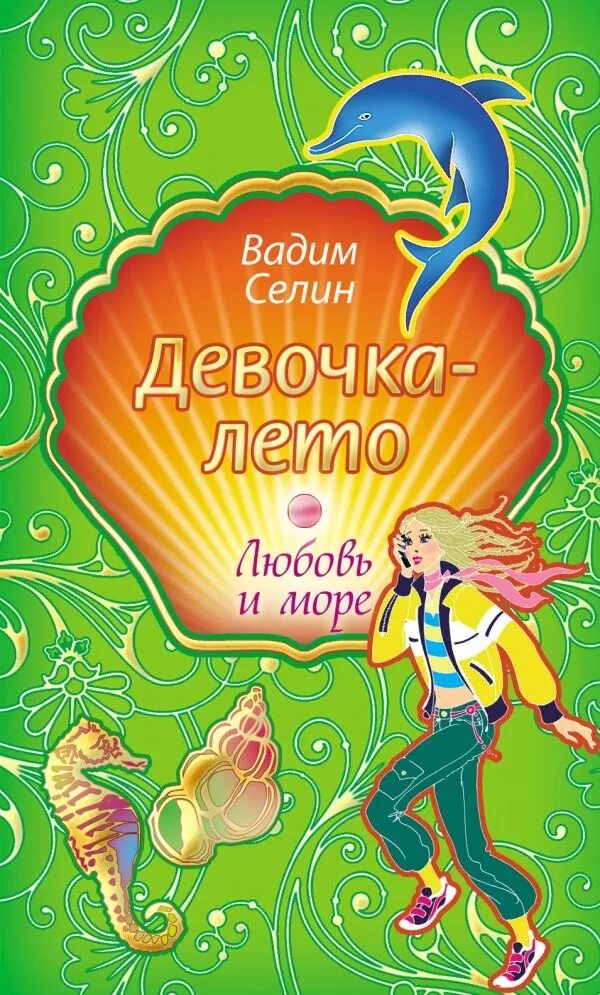 Вадим Селин

Девочка-лето

Любовь и море